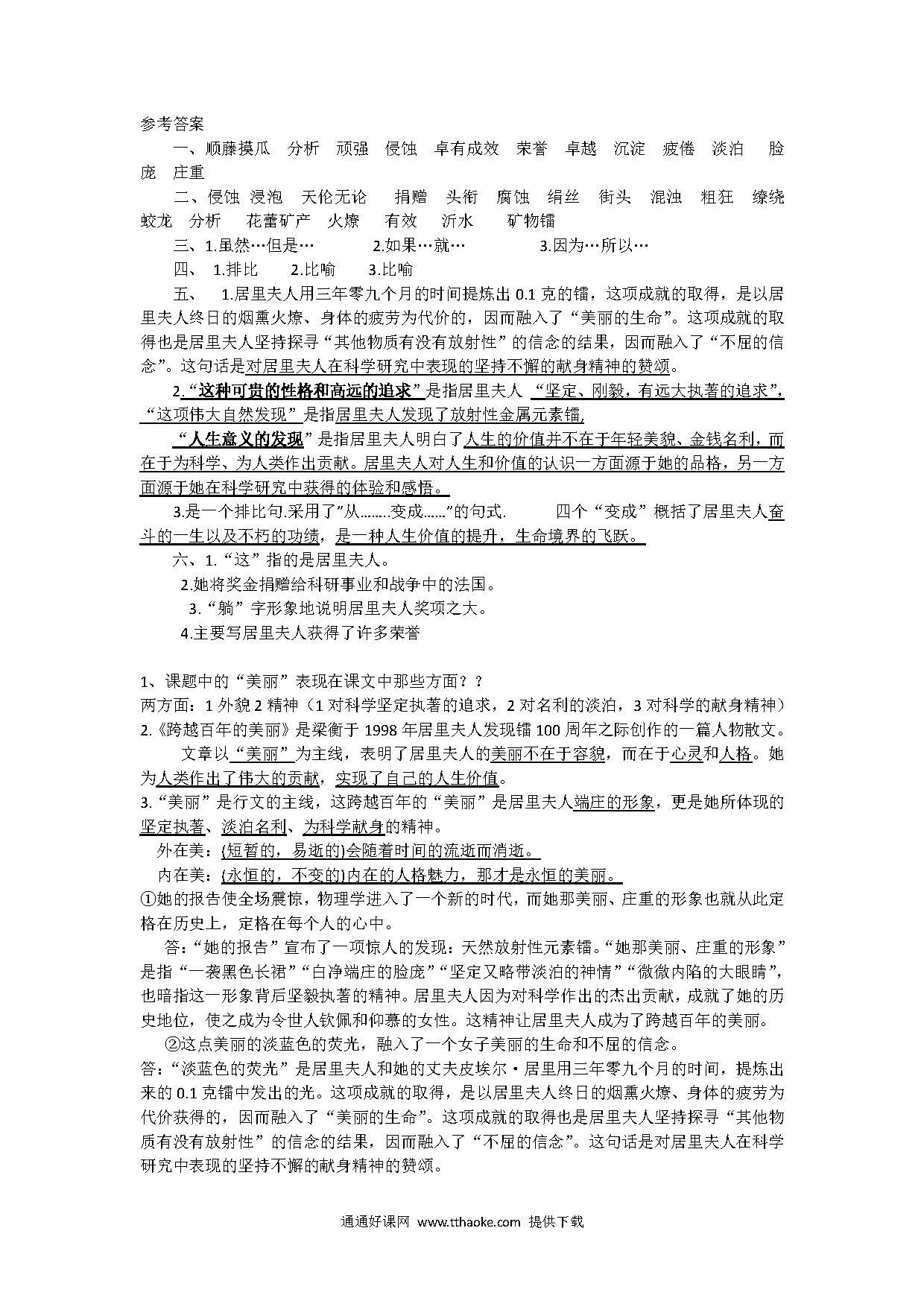 参考答案

一、顺藤摸瓜 分析 顽强 侵蚀 卓有成效 荣誉 卓越 沉淀 疲倦 淡泊 脸庞 庄重

二、侵蚀 浸泡 天伦无论 捐赠 头衔 腐蚀 绢丝 街头 混浊 粗狂 缭绕 蛟龙 分析 花蕾矿产 火燎 有效 沂水 矿物镭

三、1.虽然…但是… 2.如果…就… 3.因为…所以…

四、 1.排比 2.比喻 3.比喻

五、 1.居里夫人用三年零九个月的时间提炼出 0.1 克的镭，这项成就的取得，是以居里夫人终日的烟熏火燎、身体的疲劳为代价的，因而融入了“美丽的生命”。这项成就的取得也是居里夫人坚持探寻“其他物质有没有放射性”的信念的结果，因而融入了“不屈的信念”。这句话是对居里夫人在科学研究中表现的坚持不懈的献身精神的赞颂。

2.“这种可贵的性格和高远的追求”是指居里夫人 “坚定、刚毅，有远大执著的追求”，“这项伟大自然发现”是指居里夫人发现了放射性金属元素镭，

“人生意义的发现”是指居里夫人明白了人生的价值并不在于年轻美貌、金钱名利，而在于为科学、为人类作出贡献。居里夫人对人生和价值的认识一方面源于她的品格，另一方面源于她在科学研究中获得的体验和感悟。

3.是一个排比句.采用了"从........变成......"的句式. 四个“变成”概括了居里夫人奋斗的一生以及不朽的功绩，是一种人生价值的提升，生命境界的飞跃。

六、1.“这”指的是居里夫人。

2.她将奖金捐赠给科研事业和战争中的法国。

3.“躺”字形象地说明居里夫人奖项之大。

4.主要写居里夫人获得了许多荣誉

1、课题中的“美丽”表现在课文中那些方面？？
两方面：1 外貌 2 精神（1 对科学坚定执著的追求，2 对名利的淡泊，3 对科学的献身精神）
2.《跨越百年的美丽》是梁衡于 1998 年居里夫人发现镭 100 周年之际创作的一篇人物散文。

文章以“美丽”为主线，表明了居里夫人的美丽不在于容貌，而在于心灵和人格。她为人类作出了伟大的贡献，实现了自己的人生价值。
3.“美丽”是行文的主线，这跨越百年的“美丽”是居里夫人端庄的形象，更是她所体现的坚定执著、淡泊名利、为科学献身的精神。

外在美：(短暂的，易逝的)会随着时间的流逝而消逝。

内在美：(永恒的，不变的)内在的人格魅力，那才是永恒的美丽。
①她的报告使全场震惊，物理学进入了一个新的时代，而她那美丽、庄重的形象也就从此定格在历史上，定格在每个人的心中。

答：“她的报告”宣布了一项惊人的发现：天然放射性元素镭。“她那美丽、庄重的形象”是指“一袭黑色长裙”“白净端庄的脸庞”“坚定又略带淡泊的神情”“微微内陷的大眼睛”，也暗指这一形象背后坚毅执著的精神。居里夫人因为对科学作出的杰出贡献，成就了她的历史地位，使之成为令世人钦佩和仰慕的女性。这精神让居里夫人成为了跨越百年的美丽。

②这点美丽的淡蓝色的荧光，融入了一个女子美丽的生命和不屈的信念。
答：“淡蓝色的荧光”是居里夫人和她的丈夫皮埃尔·居里用三年零九个月的时间，提炼出来的 0.1 克镭中发出的光。这项成就的取得，是以居里夫人终日的烟熏火燎、身体的疲劳为代价获得的，因而融入了“美丽的生命”。这项成就的取得也是居里夫人坚持探寻“其他物质有没有放射性”的信念的结果，因而融入了“不屈的信念”。这句话是对居里夫人在科学研究中表现的坚持不懈的献身精神的赞颂。

通通好课网 www.tthaoke.com 提供下载